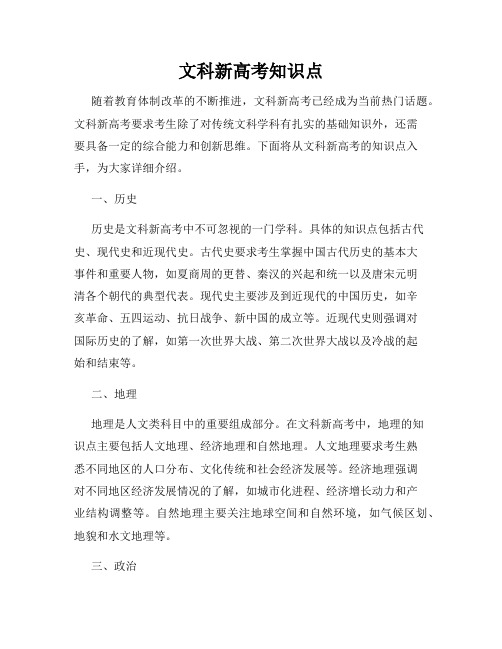 文科新高考知识点

随着教育体制改革的不断推进，文科新高考已经成为当前热门话题。文科新高考要求考生除了对传统文科学科有扎实的基础知识外，还需要具备一定的综合能力和创新思维。下面将从文科新高考的知识点入手，为大家详细介绍。

一、历史

历史是文科新高考中不可忽视的一门学科。具体的知识点包括古代史、现代史和近现代史。古代史要求考生掌握中国古代历史的基本大事件和重要人物，如夏商周的更替、秦汉的兴起和统一以及唐宋元明清各个朝代的典型代表。现代史主要涉及到近现代的中国历史，如辛亥革命、五四运动、抗日战争、新中国的成立等。近现代史则强调对国际历史的了解，如第一次世界大战、第二次世界大战以及冷战的起始和结束等。

二、地理

地理是人文类科目中的重要组成部分。在文科新高考中，地理的知识点主要包括人文地理、经济地理和自然地理。人文地理要求考生熟悉不同地区的人口分布、文化传统和社会经济发展等。经济地理强调对不同地区经济发展情况的了解，如城市化进程、经济增长动力和产业结构调整等。自然地理主要关注地球空间和自然环境，如气候区划、地貌和水文地理等。

三、政治